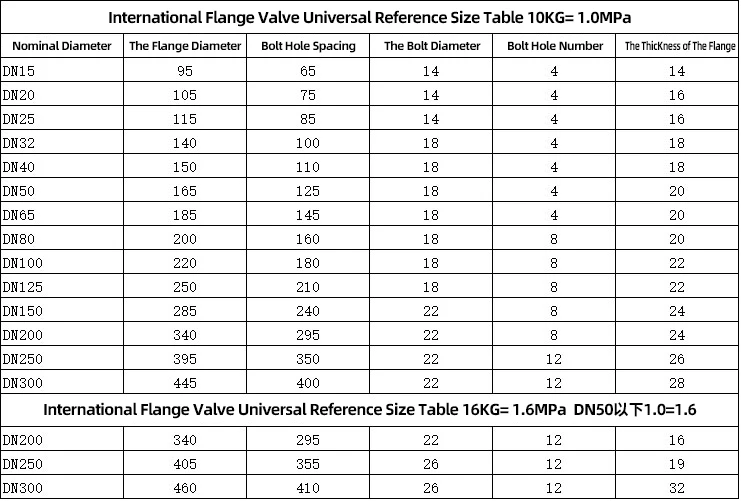 International Flange Valve Universal Reference Size Table 10KG= 1.0MPa

| Nominal Diameter | The Flange Diameter | Bolt Hole Spacing | The Bolt Diameter | Bolt Hole Number | The ThicKness of The Flange |
|---|---|---|---|---|---|
| DN15 | 95 | 65 | 14 | 4 | 14 |
| DN20 | 105 | 75 | 14 | 4 | 16 |
| DN25 | 115 | 85 | 14 | 4 | 16 |
| DN32 | 140 | 100 | 18 | 4 | 18 |
| DN40 | 150 | 110 | 18 | 4 | 18 |
| DN50 | 165 | 125 | 18 | 4 | 20 |
| DN65 | 185 | 145 | 18 | 4 | 20 |
| DN80 | 200 | 160 | 18 | 8 | 20 |
| DN100 | 220 | 180 | 18 | 8 | 22 |
| DN125 | 250 | 210 | 18 | 8 | 22 |
| DN150 | 285 | 240 | 22 | 8 | 24 |
| DN200 | 340 | 295 | 22 | 8 | 24 |
| DN250 | 395 | 350 | 22 | 12 | 26 |
| DN300 | 445 | 400 | 22 | 12 | 28 |

International Flange Valve Universal Reference Size Table 16KG= 1.6MPa  DN50以下1.0=1.6

| DN200 | 340 | 295 | 22 | 12 | 16 |
|---|---|---|---|---|---|
| DN250 | 405 | 355 | 26 | 12 | 19 |
| DN300 | 460 | 410 | 26 | 12 | 32 |